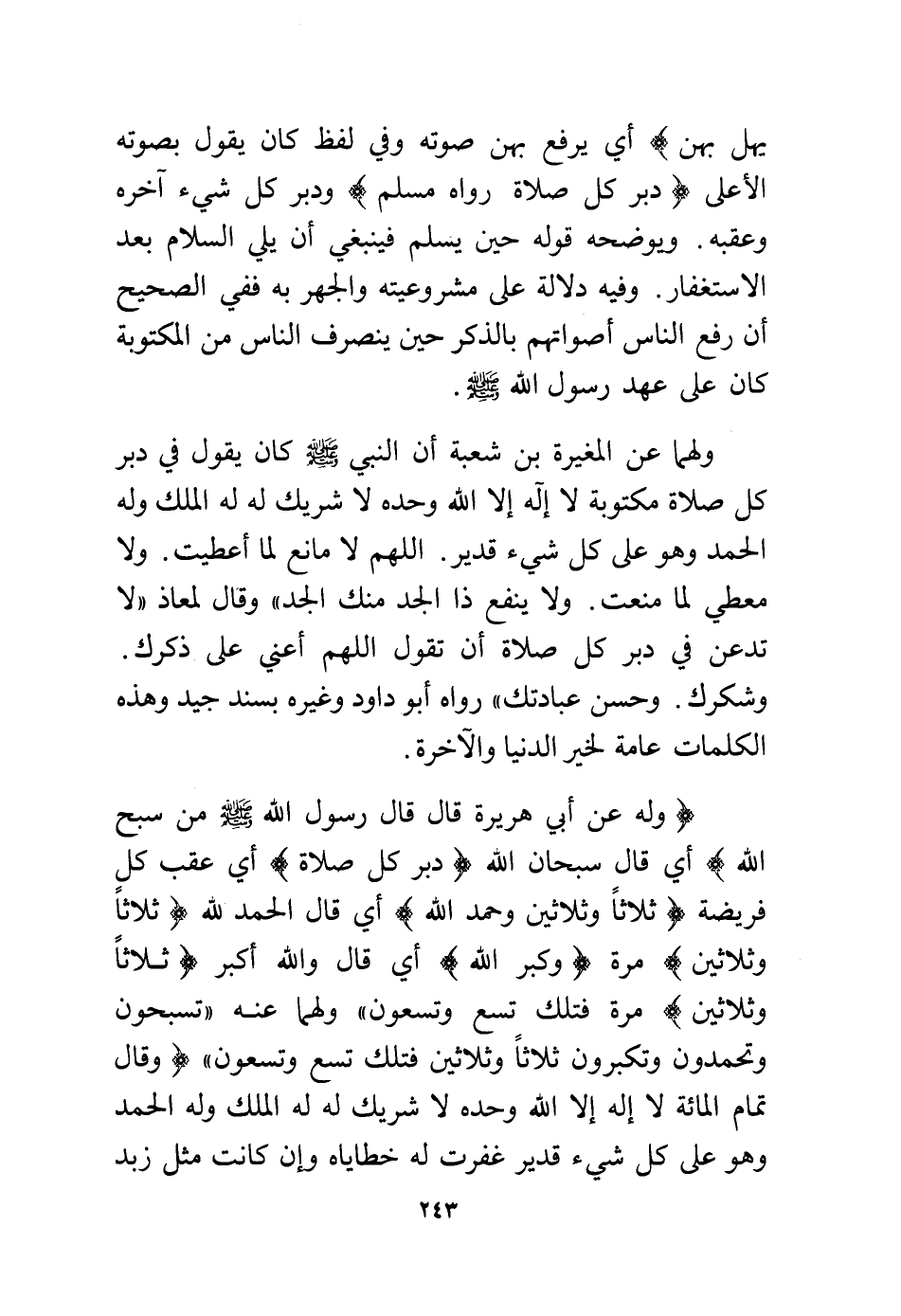 يهل بهن ﴾ أي يرفع بهن صوته وفي لفظ كان يقول بصوته الأعلى ﴿ دبر كل صلاة رواه مسلم ﴾ ودبر كل شيء آخره وعقبه. ويوضحه قوله حين يسلم فينبغي أن يلي السلام بعد الاستغفار. وفيه دلالة على مشروعيته والجهر به ففي الصحيح أن رفع الناس أصواتهم بالذكر حين ينصرف الناس من المكتوبة كان على عهد رسول الله ﷺ.

ولهما عن المغيرة بن شعبة أن النبي ﷺ كان يقول في دبر كل صلاة مكتوبة لا إله إلا الله وحده لا شريك له له الملك وله الحمد وهو على كل شيء قدير. اللهم لا مانع لما أعطيت. ولا معطي لما منعت. ولا ينفع ذا الجد منك الجد» وقال لمعاذ «لا تدعن في دبر كل صلاة أن تقول اللهم أعني على ذكرك. وشكرك. وحسن عبادتك» رواه أبو داود وغيره بسند جيد وهذه الكلمات عامة لخير الدنيا والآخرة.

﴿ وله عن أبي هريرة قال قال رسول الله ﷺ من سبح الله ﴾ أي قال سبحان الله ﴿ دبر كل صلاة ﴾ أي عقب كل فريضة ﴿ ثلاثاً وثلاثين وحمد الله ﴾ أي قال الحمد لله ﴿ ثلاثاً وثلاثين ﴾ مرة ﴿ وكبر الله ﴾ أي قال والله أكبر ﴿ ثلاثاً وثلاثين ﴾ مرة فتلك تسع وتسعون» ولهما عنه «تسبحون وتحمدون وتكبرون ثلاثاً وثلاثين فتلك تسع وتسعون» ﴿ وقال تمام المائة لا إله إلا الله وحده لا شريك له له الملك وله الحمد وهو على كل شيء قدير غفرت له خطاياه وإن كانت مثل زبد

٢٤٣